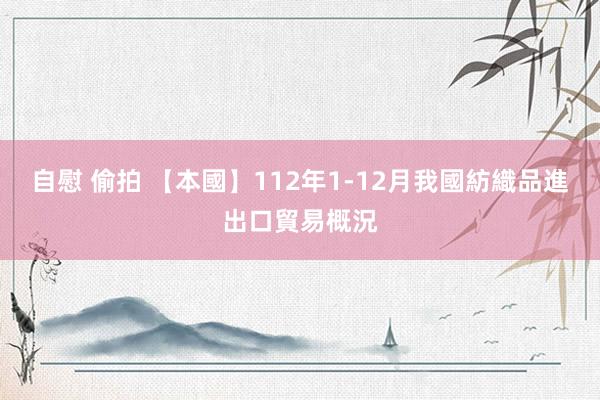 自慰 偷拍 【本國】112年1-12月我國紡織品進出口貿易概況